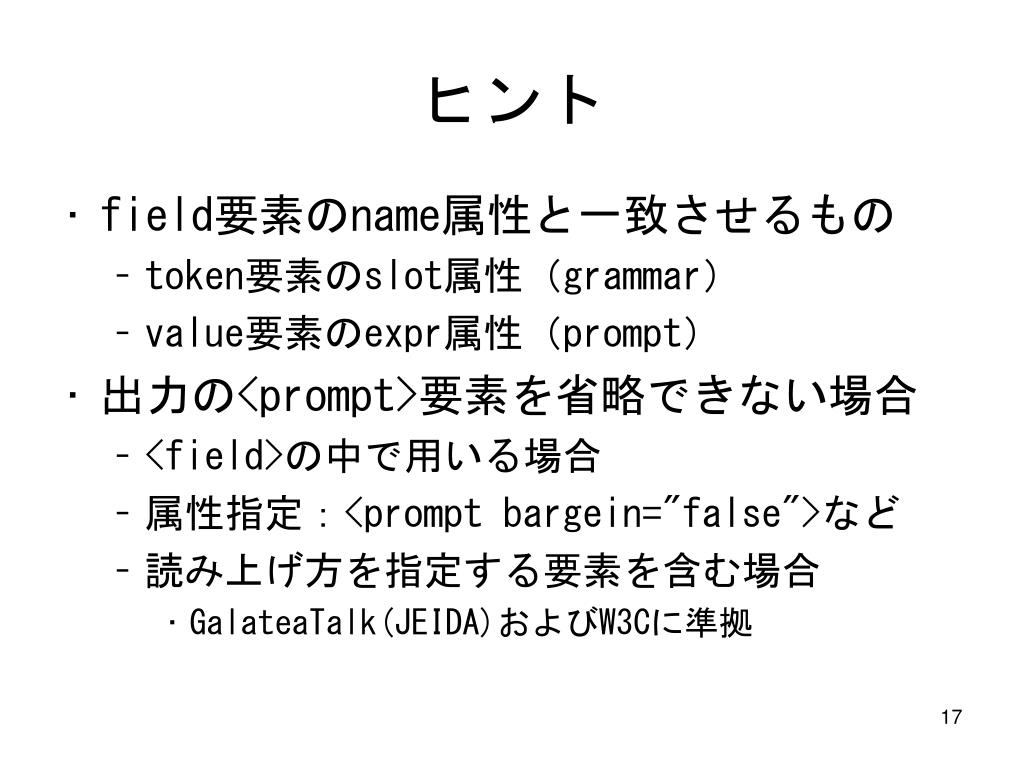 ヒント

・field要素のname属性と一致させるもの
– token要素のslot属性（grammar）
– value要素のexpr属性（prompt）

・出力の<prompt>要素を省略できない場合
– <field>の中で用いる場合
– 属性指定：<prompt bargein="false">など
– 読み上げ方を指定する要素を含む場合
・GalateaTalk(JEIDA)およびW3Cに準拠

17